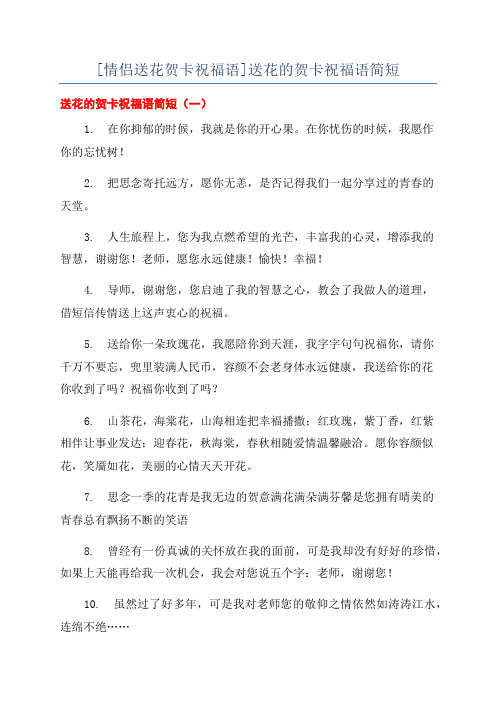 [情侣送花贺卡祝福语]送花的贺卡祝福语简短

送花的贺卡祝福语简短（一）

1. 在你抑郁的时候，我就是你的开心果。在你忧伤的时候，我愿作你的忘忧树！

2. 把思念寄托远方，愿你无恙，是否记得我们一起分享过的青春的天堂。

3. 人生旅程上，您为我点燃希望的光芒，丰富我的心灵，增添我的智慧，谢谢您！老师，愿您永远健康！愉快！幸福！

4. 导师，谢谢您，您启迪了我的智慧之心，教会了我做人的道理，借短信传情送上这声衷心的祝福。

5. 送给你一朵玫瑰花，我愿陪你到天涯，我字字句句祝福你，请你千万不要忘，兜里装满人民币，容颜不会老身体永远健康，我送给你的花你收到了吗？祝福你收到了吗？

6. 山茶花，海棠花，山海相连把幸福播撒；红玫瑰，紫丁香，红紫相伴让事业发达；迎春花，秋海棠，春秋相随爱情温馨融洽。愿你容颜似花，笑靥如花，美丽的心情天天开花。

7. 思念一季的花青是我无边的贺意满花满朵满芬馨是您拥有晴美的青春总有飘扬不断的笑语

8. 曾经有一份真诚的关怀放在我的面前，可是我却没有好好的珍惜，如果上天能再给我一次机会，我会对您说五个字：老师，谢谢您！

10. 虽然过了好多年，可是我对老师您的敬仰之情依然如涛涛江水，连绵不绝……